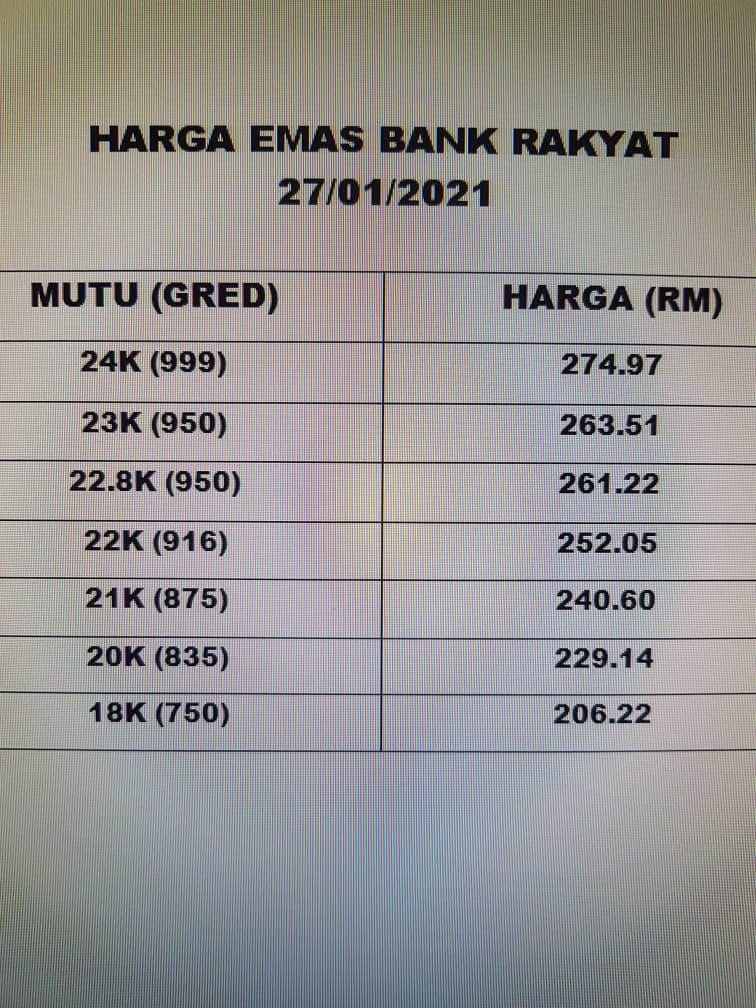 HARGA EMAS BANK RAKYAT
27/01/2021

| MUTU (GRED) | HARGA (RM) |
|---|---|
| 24K (999) | 274.97 |
| 23K (950) | 263.51 |
| 22.8K (950) | 261.22 |
| 22K (916) | 252.05 |
| 21K (875) | 240.60 |
| 20K (835) | 229.14 |
| 18K (750) | 206.22 |